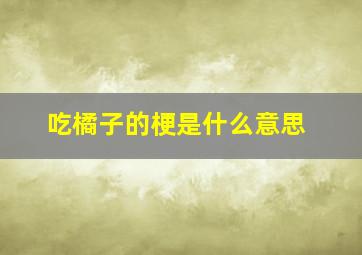 吃橘子的梗是什么意思